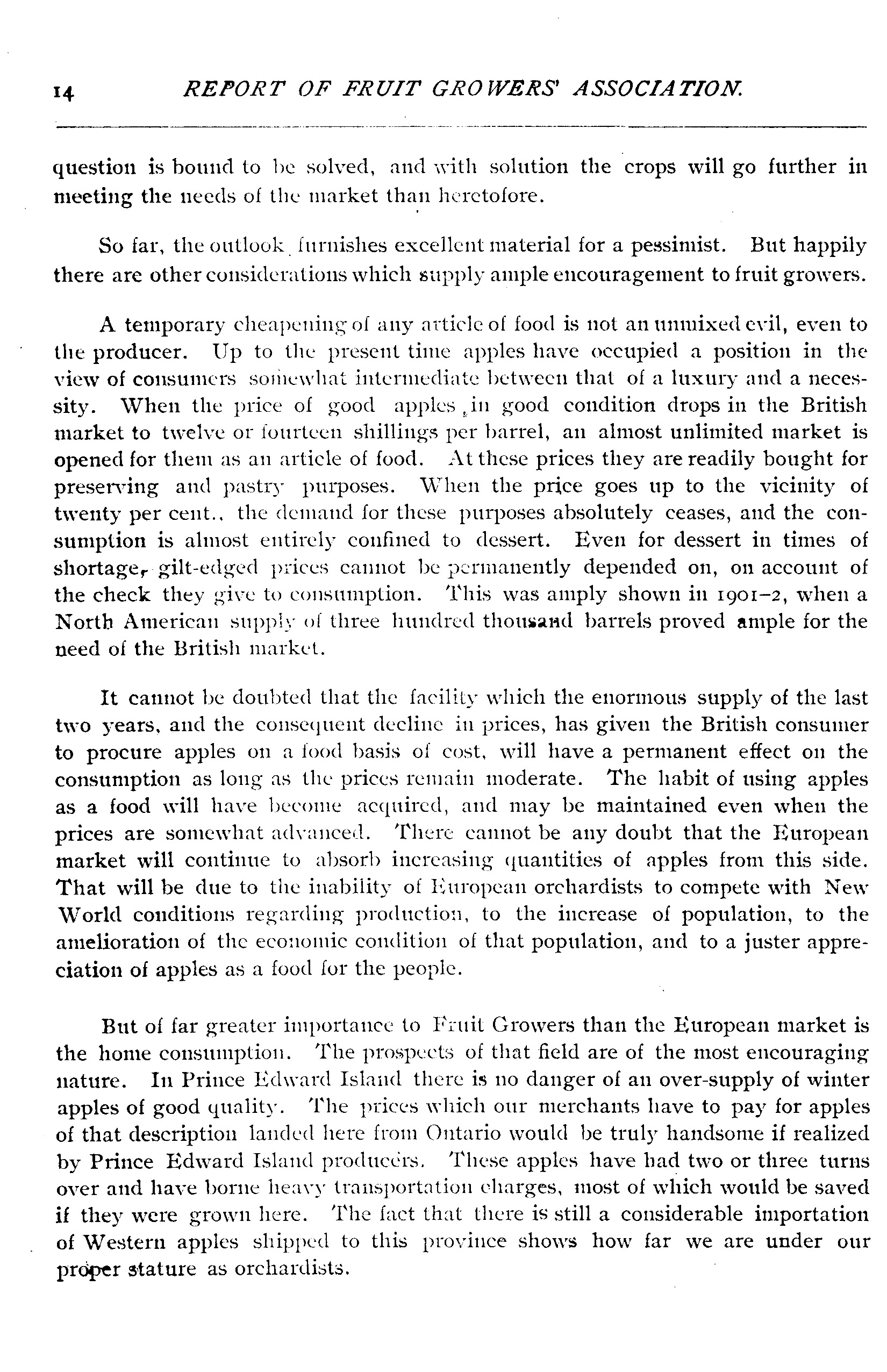 14 REPORT OF FRUIT GROWERS' ASSOCIATION.

question is bound to be solved, and with solution the crops will go further in meeting the needs of the market than heretofore.

So far, the outlook furnishes excellent material for a pessimist. But happily there are other considerations which supply ample encouragement to fruit growers.

A temporary cheapening of any article of food is not an unmixed evil, even to the producer. Up to the present time apples have occupied a position in the view of consumers somewhat intermediate between that of a luxury and a necessity. When the price of good apples in good condition drops in the British market to twelve or fourteen shillings per barrel, an almost unlimited market is opened for them as an article of food. At these prices they are readily bought for preserving and pastry purposes. When the price goes up to the vicinity of twenty per cent., the demand for these purposes absolutely ceases, and the consumption is almost entirely confined to dessert. Even for dessert in times of shortage, gilt-edged prices cannot be permanently depended on, on account of the check they give to consumption. This was amply shown in 1901–2, when a North American supply of three hundred thousand barrels proved ample for the need of the British market.

It cannot be doubted that the facility which the enormous supply of the last two years, and the consequent decline in prices, has given the British consumer to procure apples on a food basis of cost, will have a permanent effect on the consumption as long as the prices remain moderate. The habit of using apples as a food will have become acquired, and may be maintained even when the prices are somewhat advanced. There cannot be any doubt that the European market will continue to absorb increasing quantities of apples from this side. That will be due to the inability of European orchardists to compete with New World conditions regarding production, to the increase of population, to the amelioration of the economic condition of that population, and to a juster appreciation of apples as a food for the people.

But of far greater importance to Fruit Growers than the European market is the home consumption. The prospects of that field are of the most encouraging nature. In Prince Edward Island there is no danger of an over-supply of winter apples of good quality. The prices which our merchants have to pay for apples of that description landed here from Ontario would be truly handsome if realized by Prince Edward Island producers. These apples have had two or three turns over and have borne heavy transportation charges, most of which would be saved if they were grown here. The fact that there is still a considerable importation of Western apples shipped to this province shows how far we are under our proper stature as orchardists.